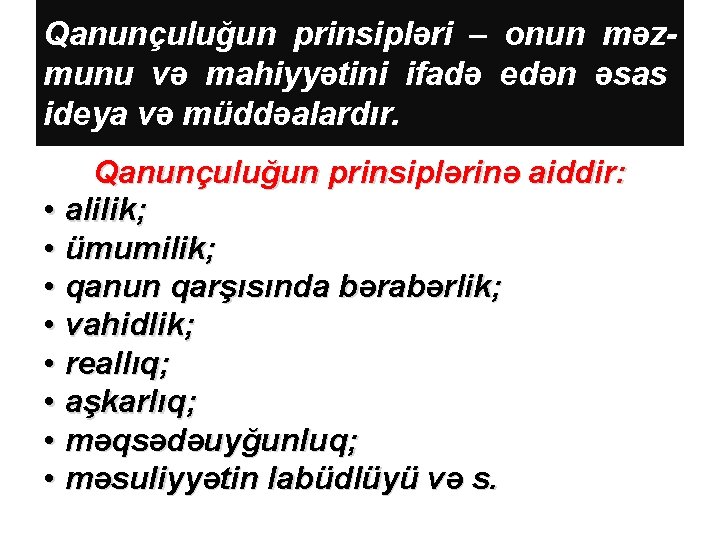 Qanunçuluğun prinsipləri – onun məzmunu və mahiyyətini ifadə edən əsas ideya və müddəalardır.

Qanunçuluğun prinsiplərinə aiddir:
• alilik;
• ümumilik;
• qanun qarşısında bərabərlik;
• vahidlik;
• reallıq;
• aşkarlıq;
• məqsədəuyğunluq;
• məsuliyyətin labüdlüyü və s.